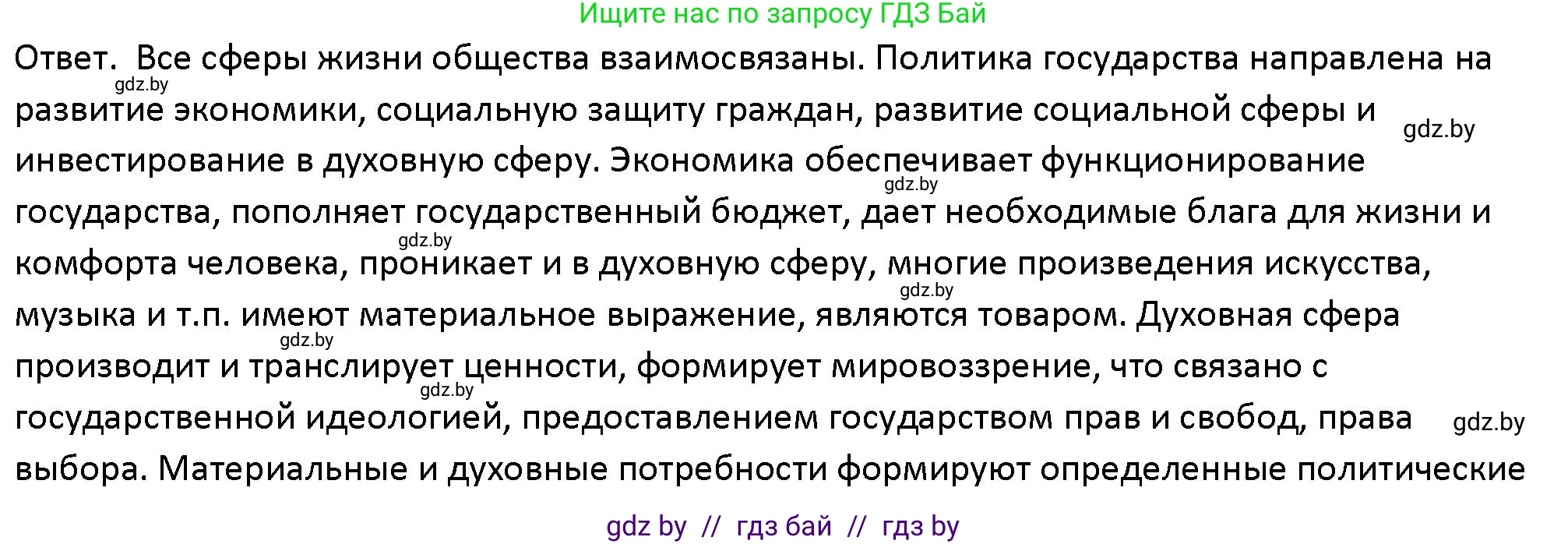 Ищите нас по запросу ГДЗ Бай

Ответ. Все сферы жизни общества взаимосвязаны. Политика государства направлена на развитие экономики, социальную защиту граждан, развитие социальной сферы и инвестирование в духовную сферу. Экономика обеспечивает функционирование государства, пополняет государственный бюджет, дает необходимые блага для жизни и комфорта человека, проникает и в духовную сферу, многие произведения искусства, музыка и т.п. имеют материальное выражение, являются товаром. Духовная сфера производит и транслирует ценности, формирует мировоззрение, что связано с государственной идеологией, предоставлением государством прав и свобод, права выбора. Материальные и духовные потребности формируют определенные политические

gdz.by gdz.by gdz.by gdz.by gdz.by gdz.by gdz.by gdz.by

gdz by // гдз бай // гдз by